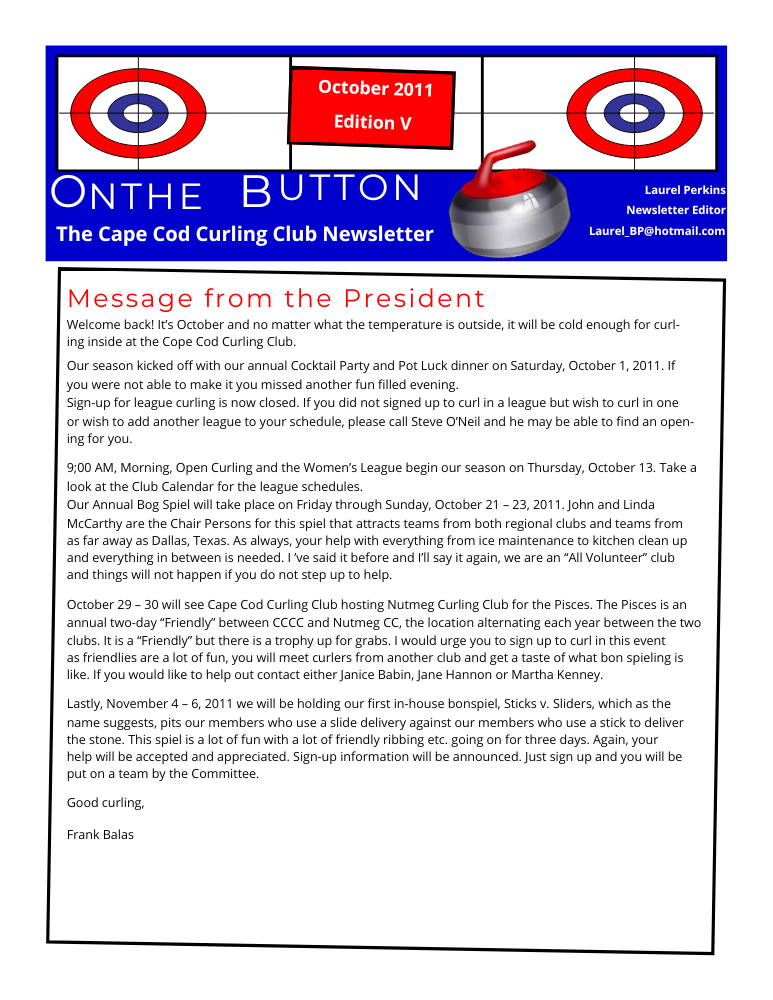 October 2011
Edition V

ONTHE BUTTON

The Cape Cod Curling Club Newsletter

Laurel Perkins
Newsletter Editor
Laurel_BP@hotmail.com

Message from the President

Welcome back! It's October and no matter what the temperature is outside, it will be cold enough for curling inside at the Cope Cod Curling Club.

Our season kicked off with our annual Cocktail Party and Pot Luck dinner on Saturday, October 1, 2011. If you were not able to make it you missed another fun filled evening.
Sign-up for league curling is now closed. If you did not signed up to curl in a league but wish to curl in one or wish to add another league to your schedule, please call Steve O'Neil and he may be able to find an opening for you.

9;00 AM, Morning, Open Curling and the Women's League begin our season on Thursday, October 13. Take a look at the Club Calendar for the league schedules.
Our Annual Bog Spiel will take place on Friday through Sunday, October 21 – 23, 2011. John and Linda McCarthy are the Chair Persons for this spiel that attracts teams from both regional clubs and teams from as far away as Dallas, Texas. As always, your help with everything from ice maintenance to kitchen clean up and everything in between is needed. I 've said it before and I'll say it again, we are an "All Volunteer" club and things will not happen if you do not step up to help.

October 29 – 30 will see Cape Cod Curling Club hosting Nutmeg Curling Club for the Pisces. The Pisces is an annual two-day "Friendly" between CCCC and Nutmeg CC, the location alternating each year between the two clubs. It is a "Friendly" but there is a trophy up for grabs. I would urge you to sign up to curl in this event as friendlies are a lot of fun, you will meet curlers from another club and get a taste of what bon spieling is like. If you would like to help out contact either Janice Babin, Jane Hannon or Martha Kenney.

Lastly, November 4 – 6, 2011 we will be holding our first in-house bonspiel, Sticks v. Sliders, which as the name suggests, pits our members who use a slide delivery against our members who use a stick to deliver the stone. This spiel is a lot of fun with a lot of friendly ribbing etc. going on for three days. Again, your help will be accepted and appreciated. Sign-up information will be announced. Just sign up and you will be put on a team by the Committee.

Good curling,

Frank Balas